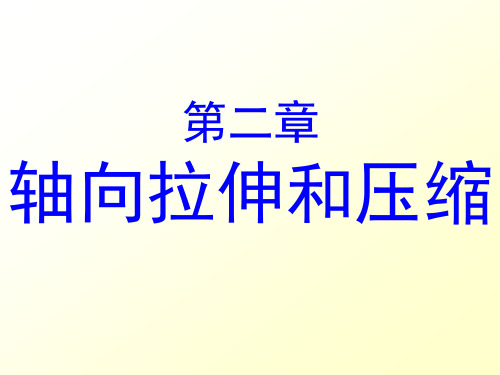 第二章
轴向拉伸和压缩